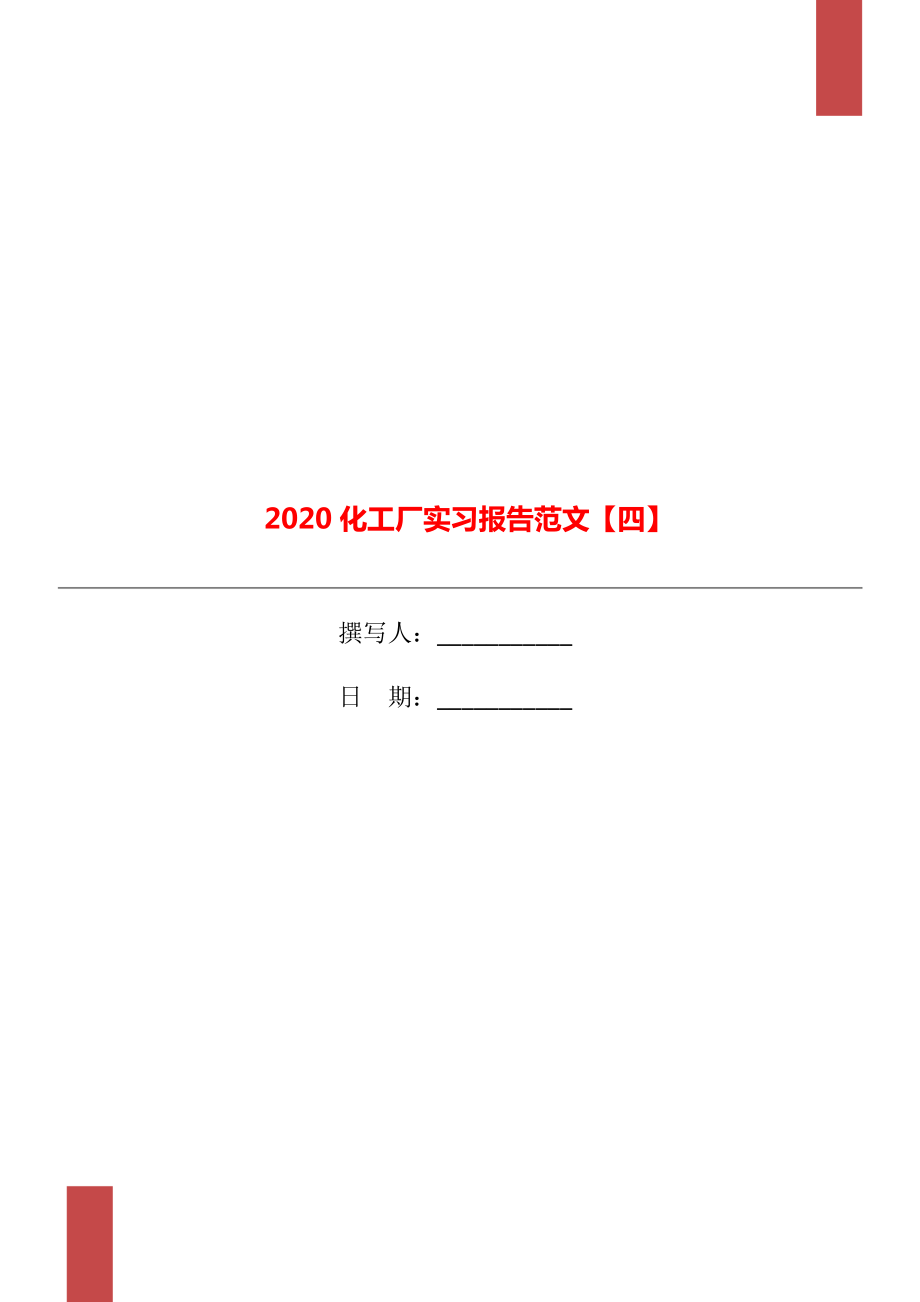 2020 化工厂实习报告范文【四】

撰写人：___________

日　期：___________